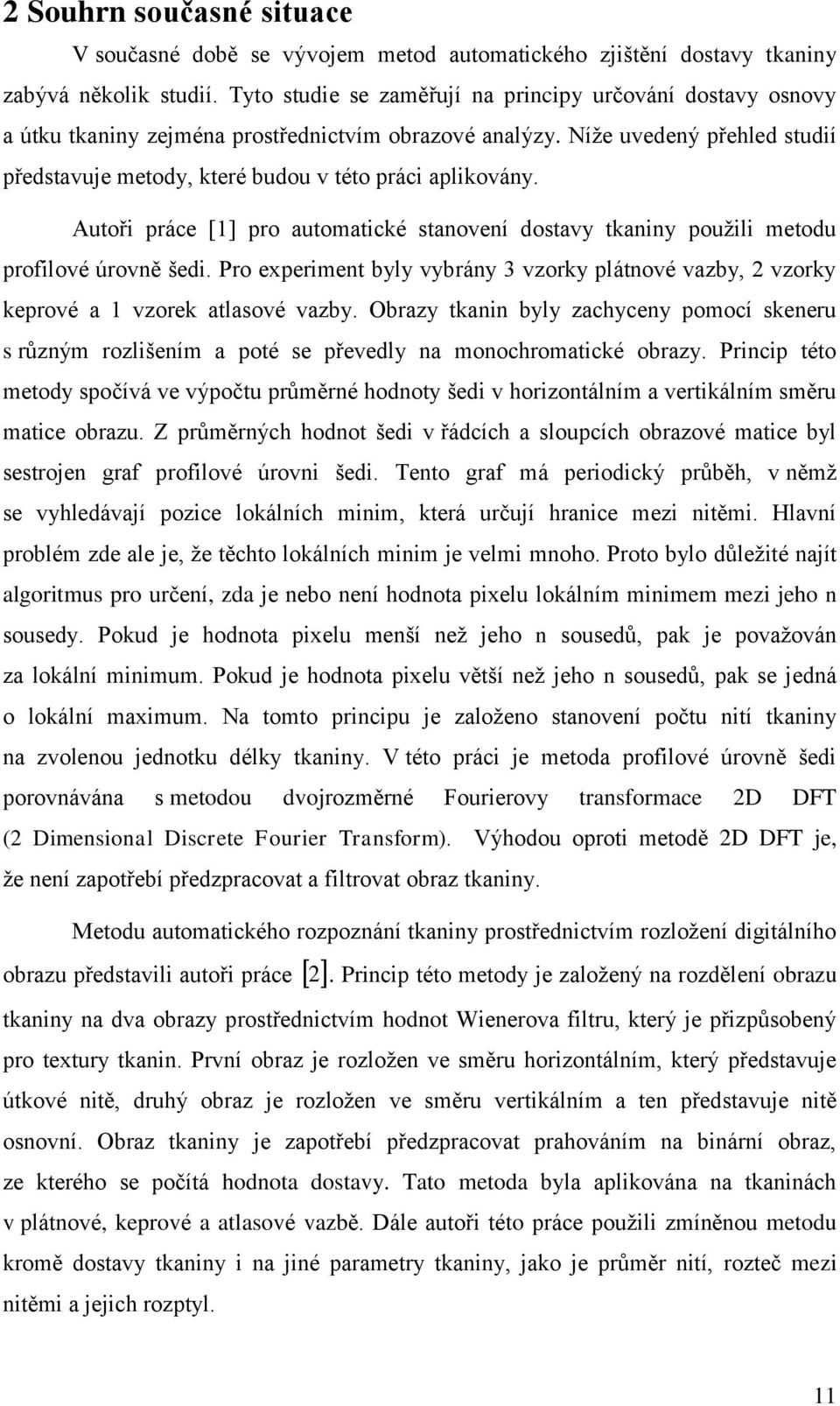 2 Souhrn současné situace

V současné době se vývojem metod automatického zjištění dostavy tkaniny zabývá několik studií. Tyto studie se zaměřují na principy určování dostavy osnovy a útku tkaniny zejména prostřednictvím obrazové analýzy. Níže uvedený přehled studií představuje metody, které budou v této práci aplikovány.

Autoři práce [1] pro automatické stanovení dostavy tkaniny použili metodu profilové úrovně šedi. Pro experiment byly vybrány 3 vzorky plátnové vazby, 2 vzorky keprové a 1 vzorek atlasové vazby. Obrazy tkanin byly zachyceny pomocí skeneru s různým rozlišením a poté se převedly na monochromatické obrazy. Princip této metody spočívá ve výpočtu průměrné hodnoty šedi v horizontálním a vertikálním směru matice obrazu. Z průměrných hodnot šedi v řádcích a sloupcích obrazové matice byl sestrojen graf profilové úrovni šedi. Tento graf má periodický průběh, v němž se vyhledávají pozice lokálních minim, která určují hranice mezi nitěmi. Hlavní problém zde ale je, že těchto lokálních minim je velmi mnoho. Proto bylo důležité najít algoritmus pro určení, zda je nebo není hodnota pixelu lokálním minimem mezi jeho n sousedy. Pokud je hodnota pixelu menší než jeho n sousedů, pak je považován za lokální minimum. Pokud je hodnota pixelu větší než jeho n sousedů, pak se jedná o lokální maximum. Na tomto principu je založeno stanovení počtu nití tkaniny na zvolenou jednotku délky tkaniny. V této práci je metoda profilové úrovně šedi porovnávána s metodou dvojrozměrné Fourierovy transformace 2D DFT (2 Dimensional Discrete Fourier Transform). Výhodou oproti metodě 2D DFT je, že není zapotřebí předzpracovat a filtrovat obraz tkaniny.

Metodu automatického rozpoznání tkaniny prostřednictvím rozložení digitálního obrazu představili autoři práce [2]. Princip této metody je založený na rozdělení obrazu tkaniny na dva obrazy prostřednictvím hodnot Wienerova filtru, který je přizpůsobený pro textury tkanin. První obraz je rozložen ve směru horizontálním, který představuje útkové nitě, druhý obraz je rozložen ve směru vertikálním a ten představuje nitě osnovní. Obraz tkaniny je zapotřebí předzpracovat prahováním na binární obraz, ze kterého se počítá hodnota dostavy. Tato metoda byla aplikována na tkaninách v plátnové, keprové a atlasové vazbě. Dále autoři této práce použili zmíněnou metodu kromě dostavy tkaniny i na jiné parametry tkaniny, jako je průměr nití, rozteč mezi nitěmi a jejich rozptyl.

11